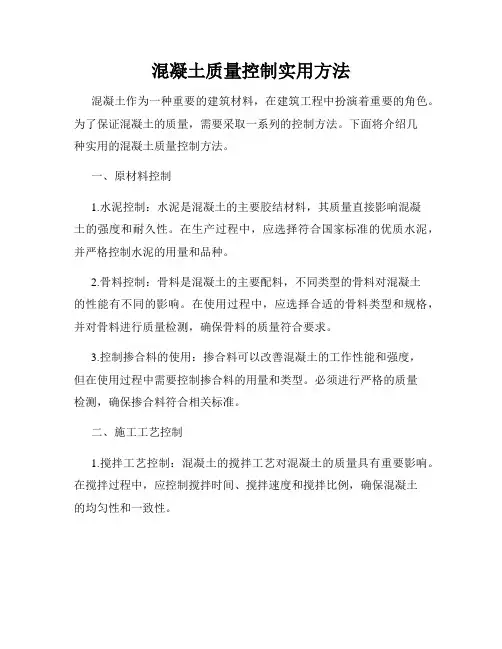 混凝土质量控制实用方法

混凝土作为一种重要的建筑材料，在建筑工程中扮演着重要的角色。为了保证混凝土的质量，需要采取一系列的控制方法。下面将介绍几种实用的混凝土质量控制方法。

一、原材料控制

1.水泥控制：水泥是混凝土的主要胶结材料，其质量直接影响混凝土的强度和耐久性。在生产过程中，应选择符合国家标准的优质水泥，并严格控制水泥的用量和品种。

2.骨料控制：骨料是混凝土的主要配料，不同类型的骨料对混凝土的性能有不同的影响。在使用过程中，应选择合适的骨料类型和规格，并对骨料进行质量检测，确保骨料的质量符合要求。

3.控制掺合料的使用：掺合料可以改善混凝土的工作性能和强度，但在使用过程中需要控制掺合料的用量和类型。必须进行严格的质量检测，确保掺合料符合相关标准。

二、施工工艺控制

1.搅拌工艺控制：混凝土的搅拌工艺对混凝土的质量具有重要影响。在搅拌过程中，应控制搅拌时间、搅拌速度和搅拌比例，确保混凝土的均匀性和一致性。